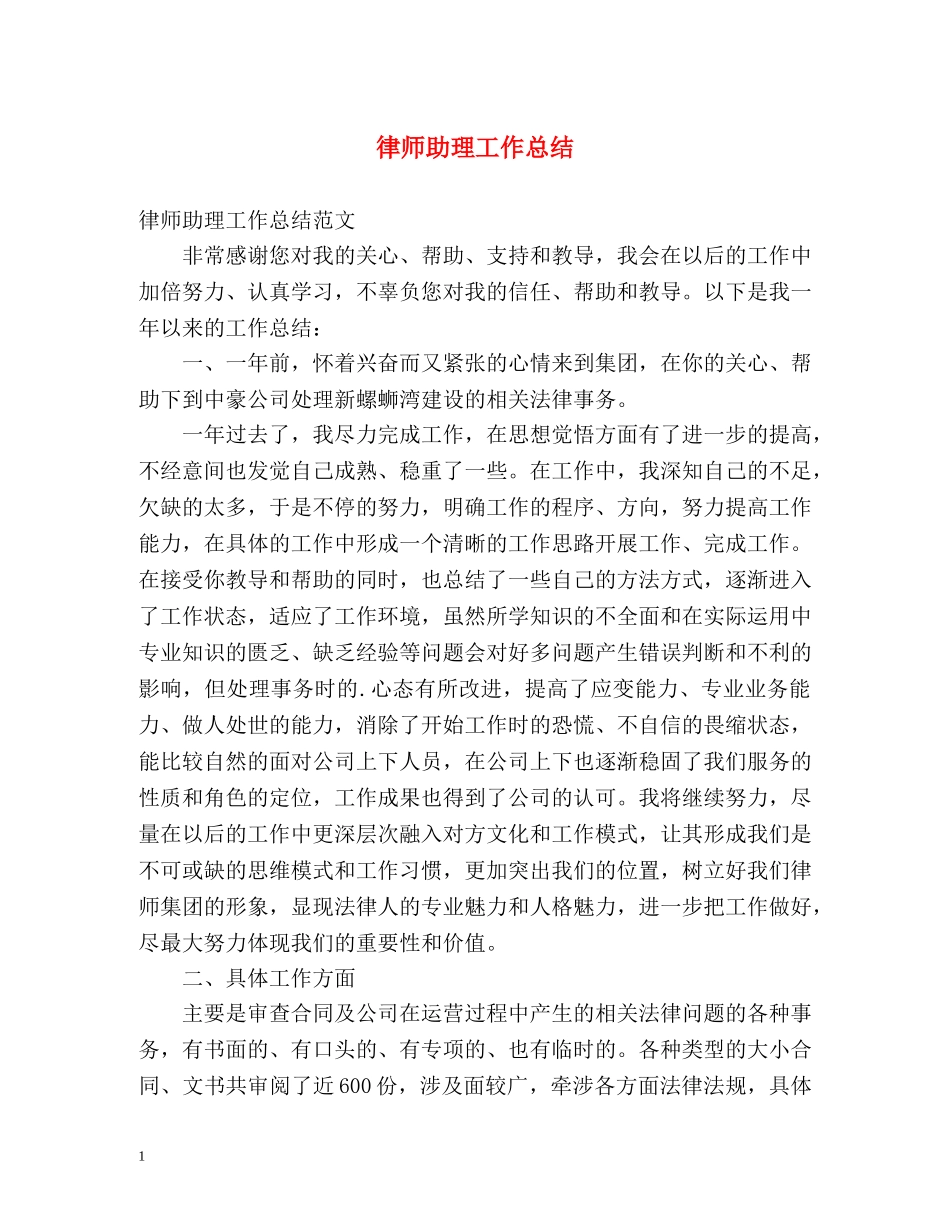 律师助理工作总结

律师助理工作总结范文

非常感谢您对我的关心、帮助、支持和教导，我会在以后的工作中加倍努力、认真学习，不辜负您对我的信任、帮助和教导。以下是我一年以来的工作总结：

一、一年前，怀着兴奋而又紧张的心情来到集团，在你的关心、帮助下到中豪公司处理新螺蛳湾建设的相关法律事务。

一年过去了，我尽力完成工作，在思想觉悟方面有了进一步的提高，不经意间也发觉自己成熟、稳重了一些。在工作中，我深知自己的不足，欠缺的太多，于是不停的努力，明确工作的程序、方向，努力提高工作能力，在具体的工作中形成一个清晰的工作思路开展工作、完成工作。在接受你教导和帮助的同时，也总结了一些自己的方法方式，逐渐进入了工作状态，适应了工作环境，虽然所学知识的不全面和在实际运用中专业知识的匮乏、缺乏经验等问题会对好多问题产生错误判断和不利的影响，但处理事务时的.心态有所改进，提高了应变能力、专业业务能力、做人处世的能力，消除了开始工作时的恐慌、不自信的畏缩状态，能比较自然的面对公司上下人员，在公司上下也逐渐稳固了我们服务的性质和角色的定位，工作成果也得到了公司的认可。我将继续努力，尽量在以后的工作中更深层次融入对方文化和工作模式，让其形成我们是不可或缺的思维模式和工作习惯，更加突出我们的位置，树立好我们律师集团的形象，显现法律人的专业魅力和人格魅力，进一步把工作做好，尽最大努力体现我们的重要性和价值。

二、具体工作方面

主要是审查合同及公司在运营过程中产生的相关法律问题的各种事务，有书面的、有口头的、有专项的、也有临时的。各种类型的大小合同、文书共审阅了近600份，涉及面较广，牵涉各方面法律法规，具体

1